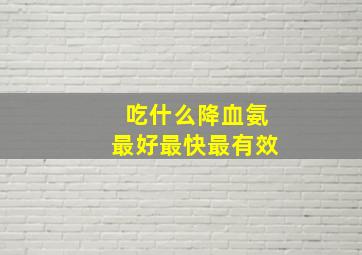 吃什么降血氨
最好最快最有效